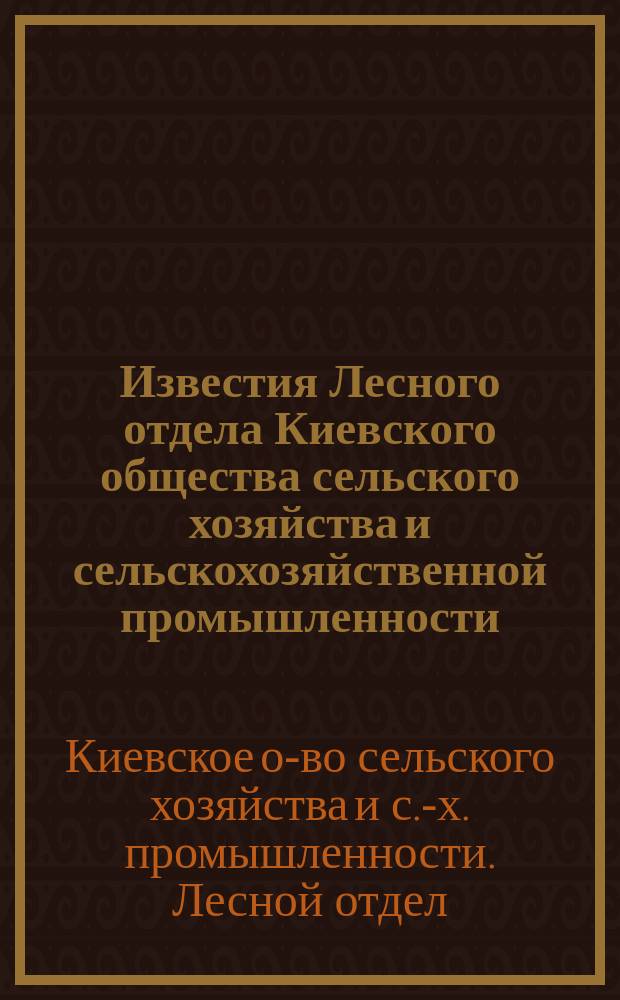 Известия Лесного отдела Киевского общества сельского хозяйства и сельскохозяйственной промышленности

Киевское о-во сельского хозяйства и с.-х. промышленности. Лесной отдел